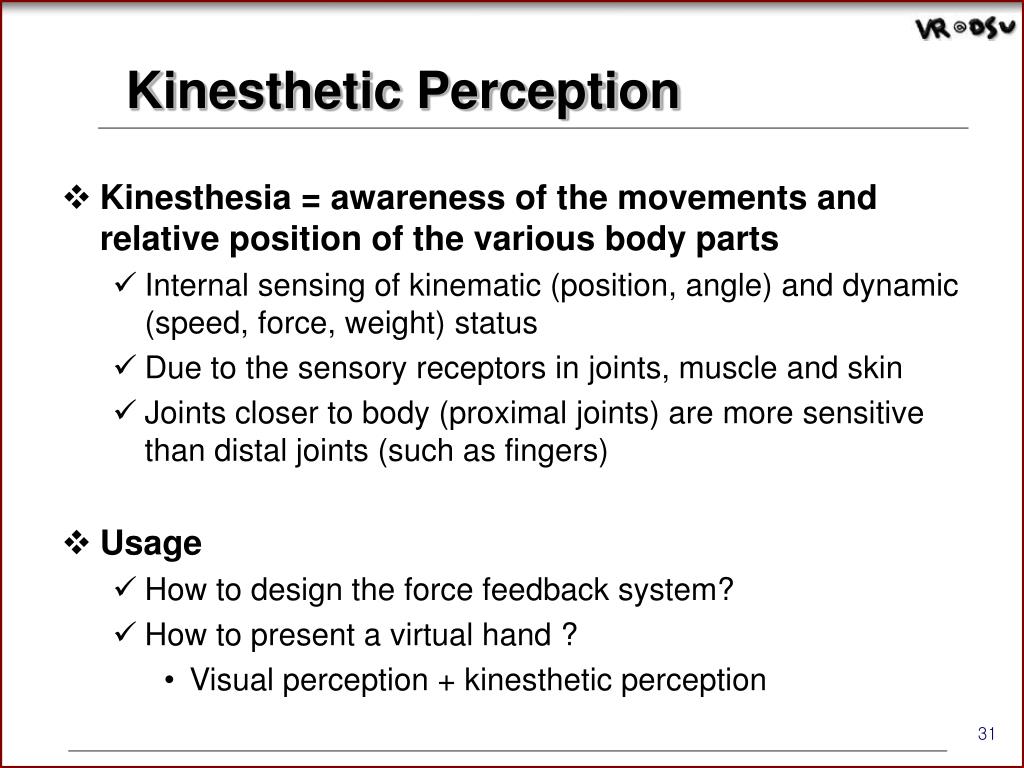 VR@DSU

Kinesthetic Perception

❖ Kinesthesia = awareness of the movements and relative position of the various body parts

✓ Internal sensing of kinematic (position, angle) and dynamic (speed, force, weight) status

✓ Due to the sensory receptors in joints, muscle and skin

✓ Joints closer to body (proximal joints) are more sensitive than distal joints (such as fingers)

❖ Usage

✓ How to design the force feedback system?

✓ How to present a virtual hand ?

• Visual perception + kinesthetic perception

31